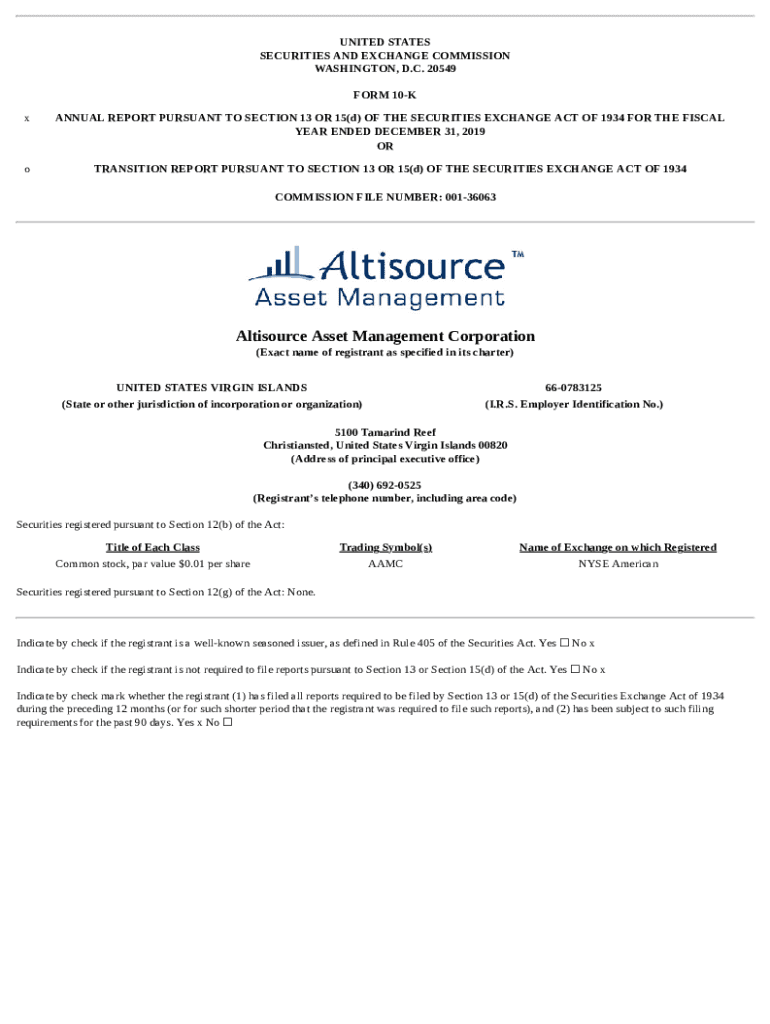 UNITED STATES
SECURITIES AND EXCHANGE COMMISSION
WASHINGTON, D.C. 20549

FORM 10-K

x ANNUAL REPORT PURSUANT TO SECTION 13 OR 15(d) OF THE SECURITIES EXCHANGE ACT OF 1934 FOR THE FISCAL YEAR ENDED DECEMBER 31, 2019
OR

o TRANSITION REPORT PURSUANT TO SECTION 13 OR 15(d) OF THE SECURITIES EXCHANGE ACT OF 1934

COMMISSION FILE NUMBER: 001-36063

Altisource™
Asset Management

Altisource Asset Management Corporation
(Exact name of registrant as specified in its charter)

UNITED STATES VIRGIN ISLANDS
(State or other jurisdiction of incorporation or organization)

66-0783125
(I.R.S. Employer Identification No.)

5100 Tamarind Reef
Christiansted, United States Virgin Islands 00820
(Address of principal executive office)

(340) 692-0525
(Registrant's telephone number, including area code)

Securities registered pursuant to Section 12(b) of the Act:

| Title of Each Class | Trading Symbol(s) | Name of Exchange on which Registered |
|---|---|---|
| Common stock, par value $0.01 per share | AAMC | NYSE American |

Securities registered pursuant to Section 12(g) of the Act: None.

Indicate by check if the registrant is a well-known seasoned issuer, as defined in Rule 405 of the Securities Act. Yes ☐ No x

Indicate by check if the registrant is not required to file reports pursuant to Section 13 or Section 15(d) of the Act. Yes ☐ No x

Indicate by check mark whether the registrant (1) has filed all reports required to be filed by Section 13 or 15(d) of the Securities Exchange Act of 1934 during the preceding 12 months (or for such shorter period that the registrant was required to file such reports), and (2) has been subject to such filing requirements for the past 90 days. Yes x No ☐